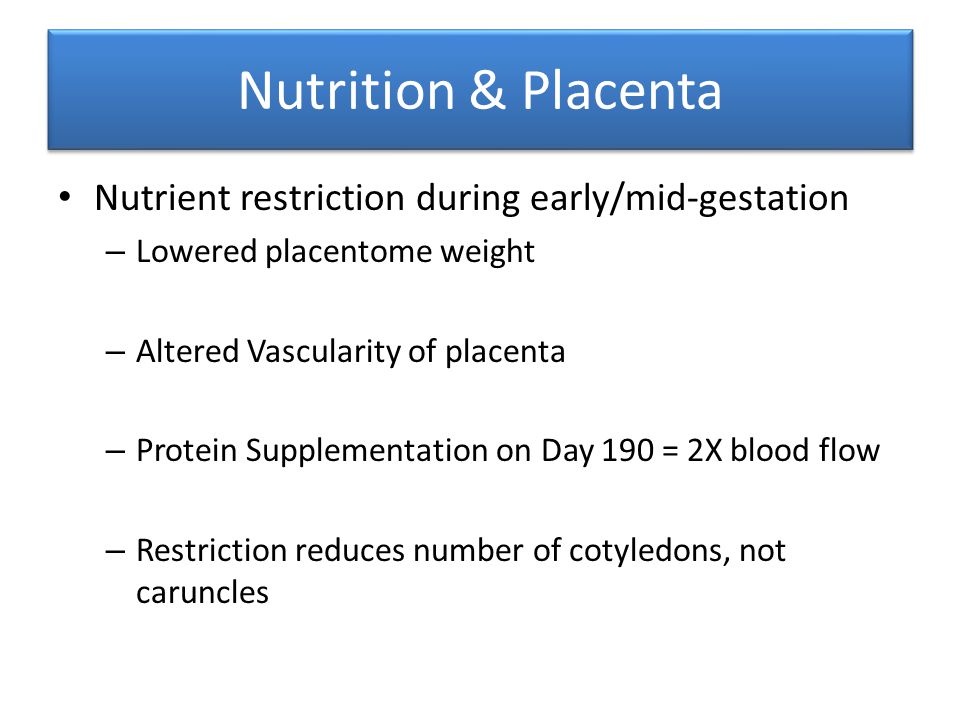 Nutrition & Placenta

• Nutrient restriction during early/mid-gestation

– Lowered placentome weight

– Altered Vascularity of placenta

– Protein Supplementation on Day 190 = 2X blood flow

– Restriction reduces number of cotyledons, not caruncles